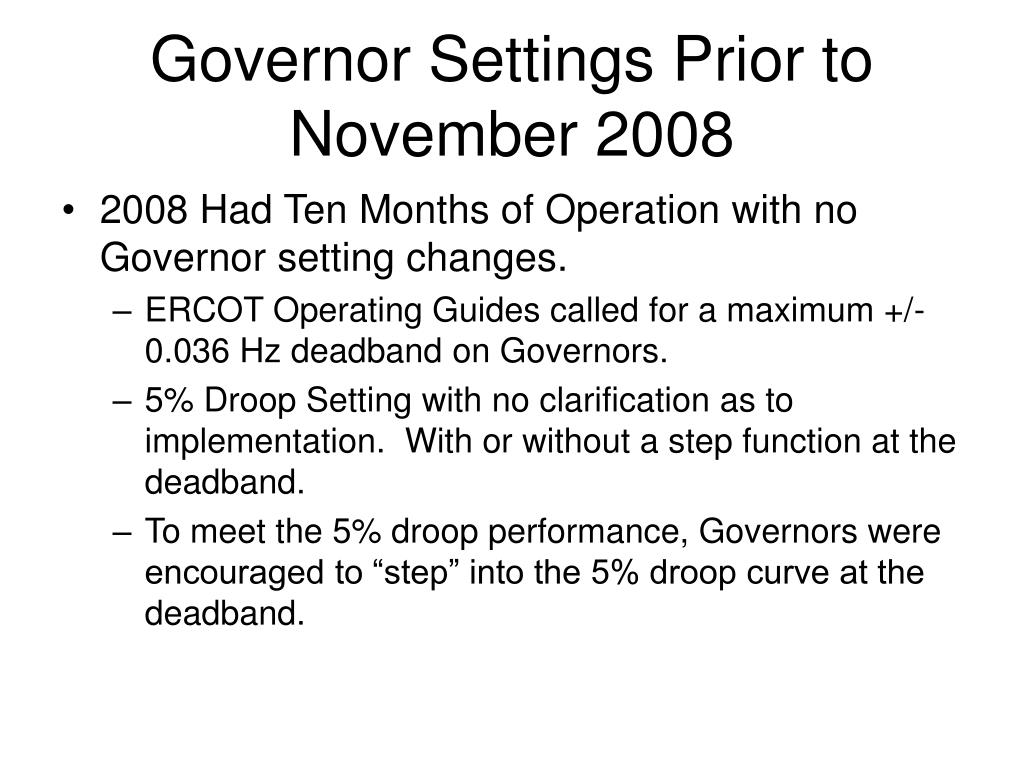 Governor Settings Prior to November 2008

• 2008 Had Ten Months of Operation with no Governor setting changes.
– ERCOT Operating Guides called for a maximum +/- 0.036 Hz deadband on Governors.
– 5% Droop Setting with no clarification as to implementation.  With or without a step function at the deadband.
– To meet the 5% droop performance, Governors were encouraged to “step” into the 5% droop curve at the deadband.